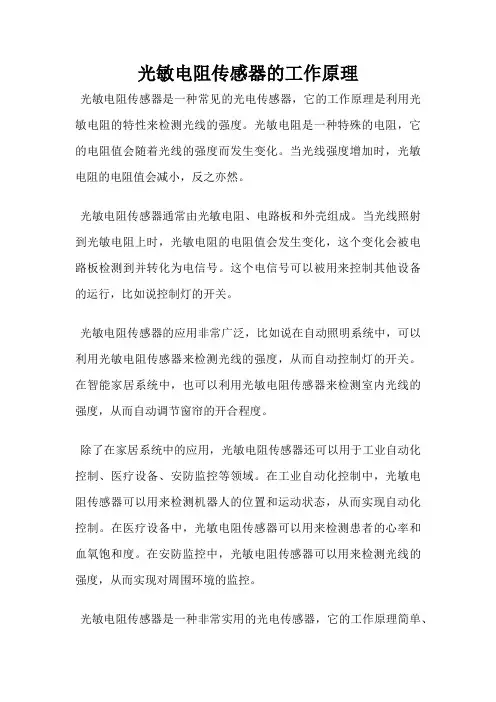 光敏电阻传感器的工作原理

光敏电阻传感器是一种常见的光电传感器，它的工作原理是利用光敏电阻的特性来检测光线的强度。光敏电阻是一种特殊的电阻，它的电阻值会随着光线的强度而发生变化。当光线强度增加时，光敏电阻的电阻值会减小，反之亦然。

光敏电阻传感器通常由光敏电阻、电路板和外壳组成。当光线照射到光敏电阻上时，光敏电阻的电阻值会发生变化，这个变化会被电路板检测到并转化为电信号。这个电信号可以被用来控制其他设备的运行，比如说控制灯的开关。

光敏电阻传感器的应用非常广泛，比如说在自动照明系统中，可以利用光敏电阻传感器来检测光线的强度，从而自动控制灯的开关。在智能家居系统中，也可以利用光敏电阻传感器来检测室内光线的强度，从而自动调节窗帘的开合程度。

除了在家居系统中的应用，光敏电阻传感器还可以用于工业自动化控制、医疗设备、安防监控等领域。在工业自动化控制中，光敏电阻传感器可以用来检测机器人的位置和运动状态，从而实现自动化控制。在医疗设备中，光敏电阻传感器可以用来检测患者的心率和血氧饱和度。在安防监控中，光敏电阻传感器可以用来检测光线的强度，从而实现对周围环境的监控。

光敏电阻传感器是一种非常实用的光电传感器，它的工作原理简单、